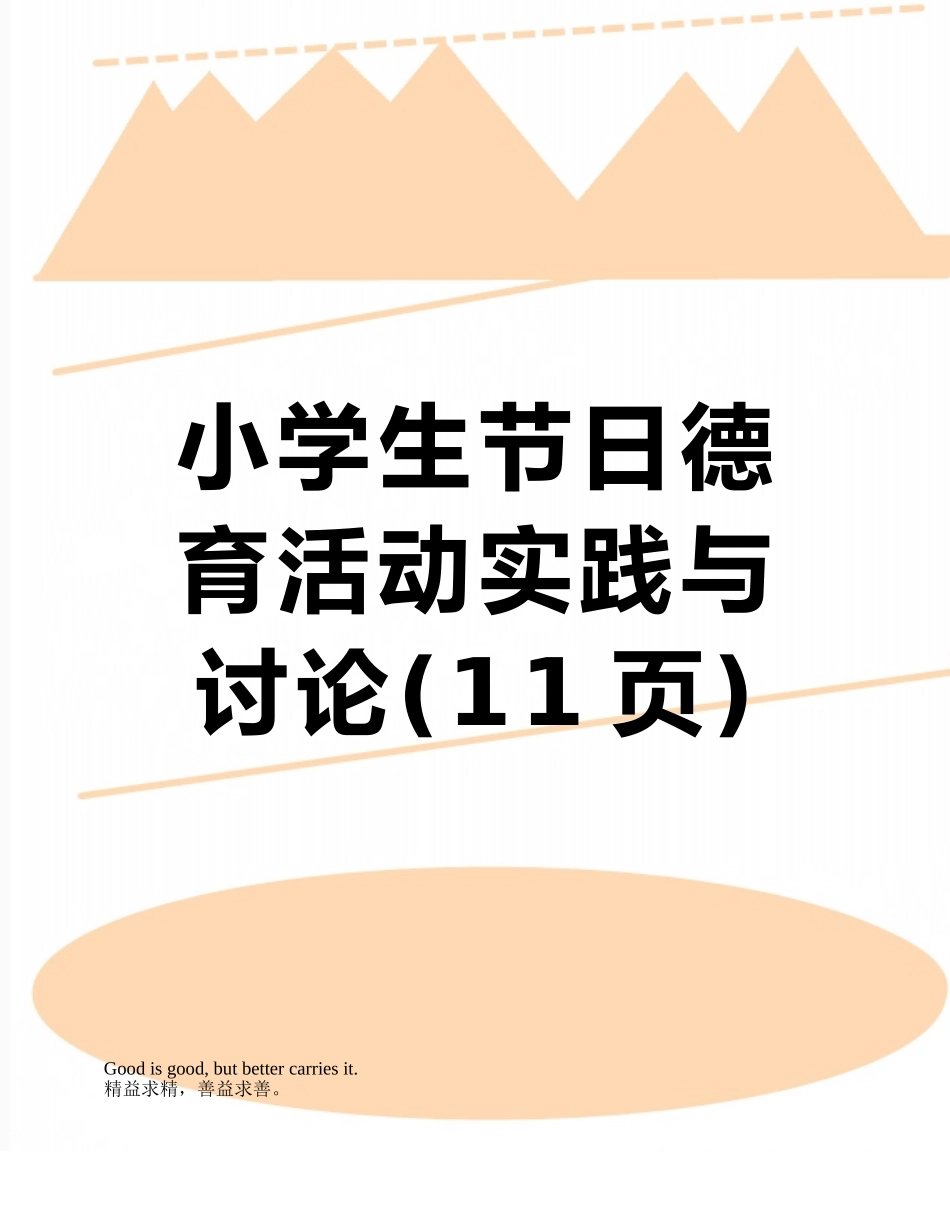 小学生节日德育活动实践与讨论(11页)

Good is good, but better carries it.
精益求精，善益求善。